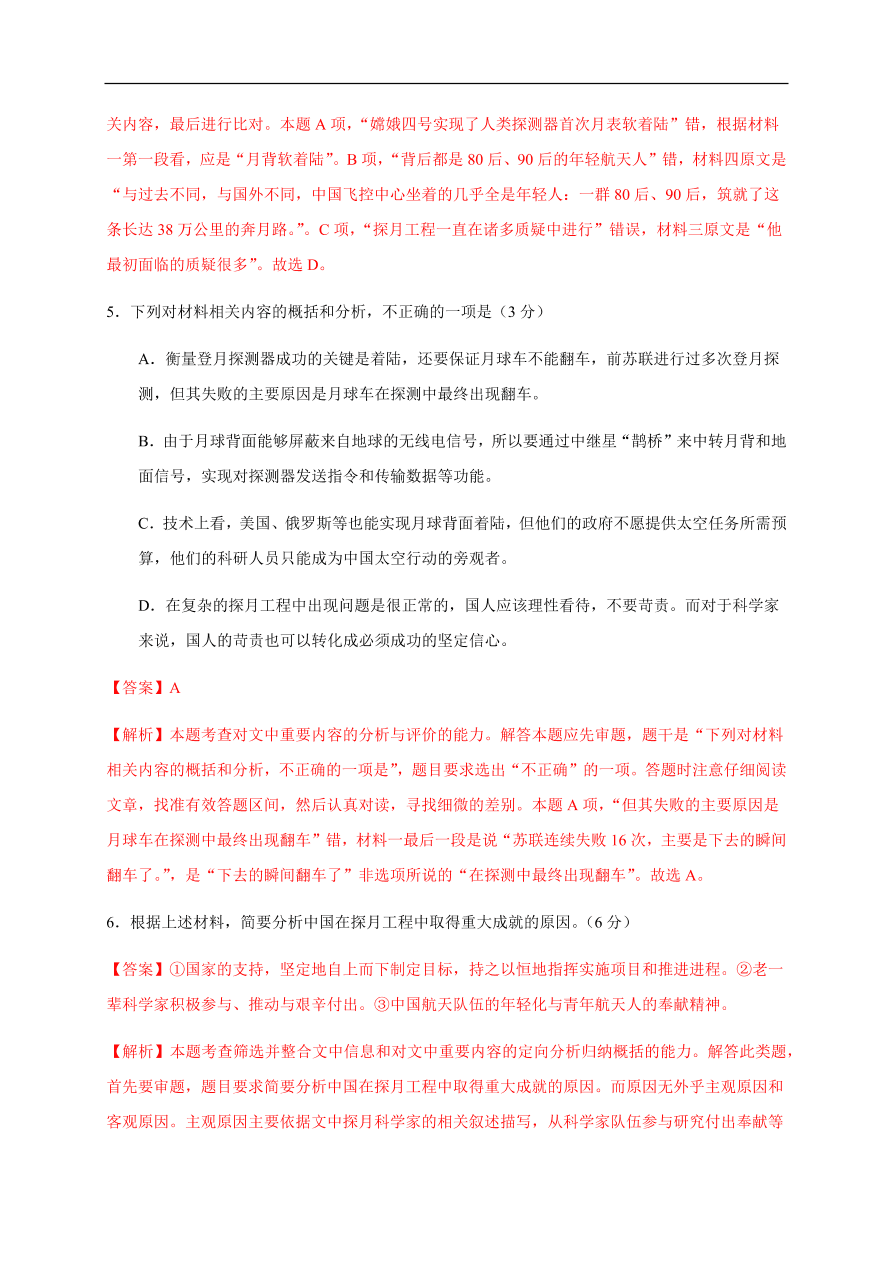 关内容，最后进行比对。本题 A 项，“嫦娥四号实现了人类探测器首次月表软着陆”错，根据材料一第一段看，应是“月背软着陆”。B 项，“背后都是 80 后、90 后的年轻航天人”错，材料四原文是“与过去不同，与国外不同，中国飞控中心坐着的几乎全是年轻人：一群 80 后、90 后，筑就了这条长达 38 万公里的奔月路。”。C 项，“探月工程一直在诸多质疑中进行”错误，材料三原文是“他最初面临的质疑很多”。故选 D。

5．下列对材料相关内容的概括和分析，不正确的一项是（3 分）

A．衡量登月探测器成功的关键是着陆，还要保证月球车不能翻车，前苏联进行过多次登月探测，但其失败的主要原因是月球车在探测中最终出现翻车。

B．由于月球背面能够屏蔽来自地球的无线电信号，所以要通过中继星“鹊桥”来中转月背和地面信号，实现对探测器发送指令和传输数据等功能。

C．技术上看，美国、俄罗斯等也能实现月球背面着陆，但他们的政府不愿提供太空任务所需预算，他们的科研人员只能成为中国太空行动的旁观者。

D．在复杂的探月工程中出现问题是很正常的，国人应该理性看待，不要苛责。而对于科学家来说，国人的苛责也可以转化成必须成功的坚定信心。

【答案】A

【解析】本题考查对文中重要内容的分析与评价的能力。解答本题应先审题，题干是“下列对材料相关内容的概括和分析，不正确的一项是”，题目要求选出“不正确”的一项。答题时注意仔细阅读文章，找准有效答题区间，然后认真对读，寻找细微的差别。本题 A 项，“但其失败的主要原因是月球车在探测中最终出现翻车”错，材料一最后一段是说“苏联连续失败 16 次，主要是下去的瞬间翻车了。”，是“下去的瞬间翻车了”非选项所说的“在探测中最终出现翻车”。故选 A。

6．根据上述材料，简要分析中国在探月工程中取得重大成就的原因。（6 分）

【答案】①国家的支持，坚定地自上而下制定目标，持之以恒地指挥实施项目和推进进程。②老一辈科学家积极参与、推动与艰辛付出。③中国航天队伍的年轻化与青年航天人的奉献精神。

【解析】本题考查筛选并整合文中信息和对文中重要内容的定向分析归纳概括的能力。解答此类题，首先要审题，题目要求简要分析中国在探月工程中取得重大成就的原因。而原因无外乎主观原因和客观原因。主观原因主要依据文中探月科学家的相关叙述描写，从科学家队伍参与研究付出奉献等